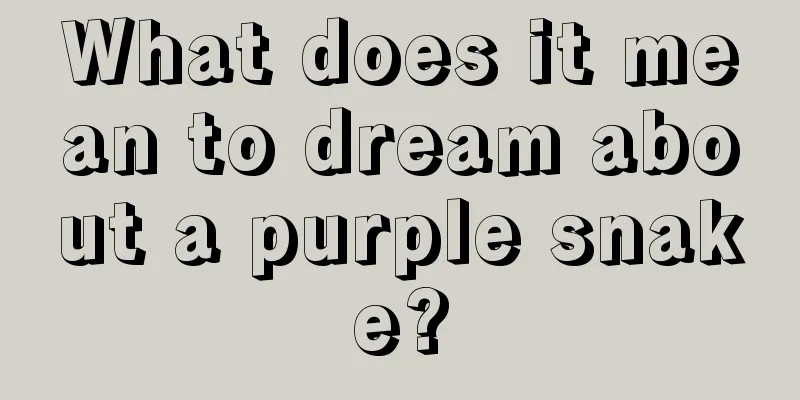 What does it mean to dream about a purple snake?